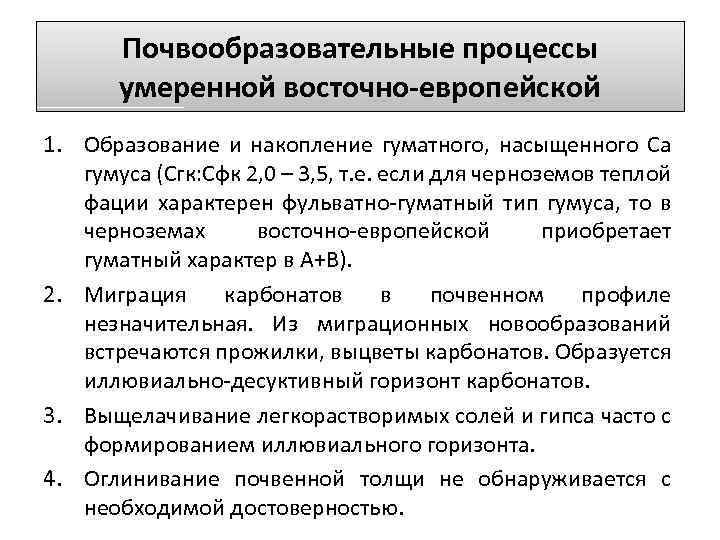 Почвообразовательные процессы умеренной восточно-европейской

1. Образование и накопление гуматного, насыщенного Са гумуса (Сгк:Сфк 2,0 – 3,5, т.е. если для черноземов теплой фации характерен фульватно-гуматный тип гумуса, то в черноземах восточно-европейской приобретает гуматный характер в А+В).

2. Миграция карбонатов в почвенном профиле незначительная. Из миграционных новообразований встречаются прожилки, выцветы карбонатов. Образуется иллювиально-десуктивный горизонт карбонатов.

3. Выщелачивание легкорастворимых солей и гипса часто с формированием иллювиального горизонта.

4. Оглинивание почвенной толщи не обнаруживается с необходимой достоверностью.